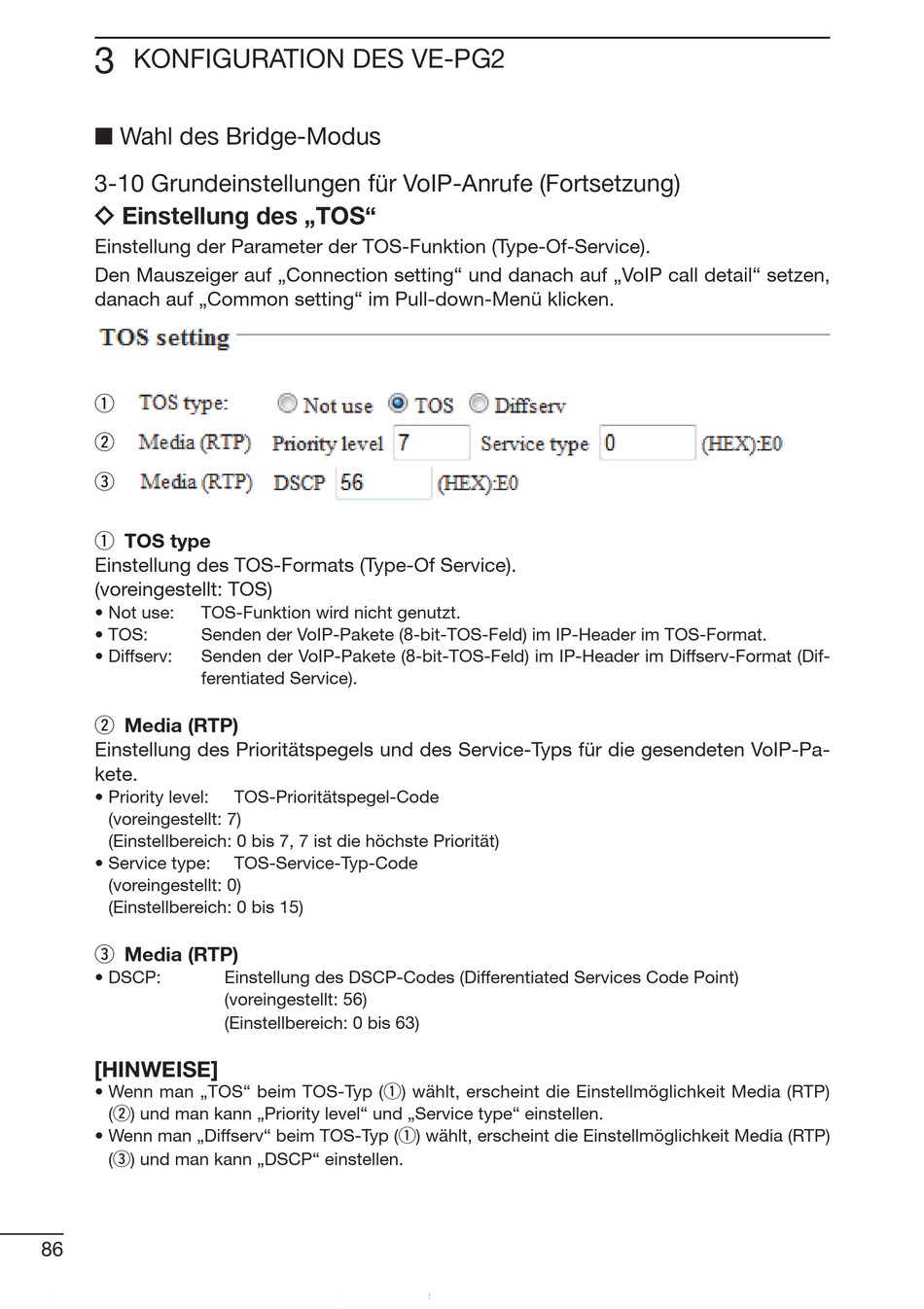 3 KONFIGURATION DES VE-PG2

■ Wahl des Bridge-Modus

3-10 Grundeinstellungen für VoIP-Anrufe (Fortsetzung)
◇ Einstellung des „TOS“
Einstellung der Parameter der TOS-Funktion (Type-Of-Service).
Den Mauszeiger auf „Connection setting“ und danach auf „VoIP call detail“ setzen, danach auf „Common setting“ im Pull-down-Menü klicken.

TOS setting

① TOS type: Not use TOS Diffserv
② Media (RTP) Priority level 7 Service type 0 (HEX):E0
③ Media (RTP) DSCP 56 (HEX):E0

① TOS type
Einstellung des TOS-Formats (Type-Of Service).
(voreingestellt: TOS)
• Not use: TOS-Funktion wird nicht genutzt.
• TOS: Senden der VoIP-Pakete (8-bit-TOS-Feld) im IP-Header im TOS-Format.
• Diffserv: Senden der VoIP-Pakete (8-bit-TOS-Feld) im IP-Header im Diffserv-Format (Differentiated Service).

② Media (RTP)
Einstellung des Prioritätspegels und des Service-Typs für die gesendeten VoIP-Pakete.
• Priority level: TOS-Prioritätspegel-Code
(voreingestellt: 7)
(Einstellbereich: 0 bis 7, 7 ist die höchste Priorität)
• Service type: TOS-Service-Typ-Code
(voreingestellt: 0)
(Einstellbereich: 0 bis 15)

③ Media (RTP)
• DSCP: Einstellung des DSCP-Codes (Differentiated Services Code Point)
(voreingestellt: 56)
(Einstellbereich: 0 bis 63)

[HINWEISE]
• Wenn man „TOS“ beim TOS-Typ (①) wählt, erscheint die Einstellmöglichkeit Media (RTP) (②) und man kann „Priority level“ und „Service type“ einstellen.
• Wenn man „Diffserv“ beim TOS-Typ (①) wählt, erscheint die Einstellmöglichkeit Media (RTP) (③) und man kann „DSCP“ einstellen.

86